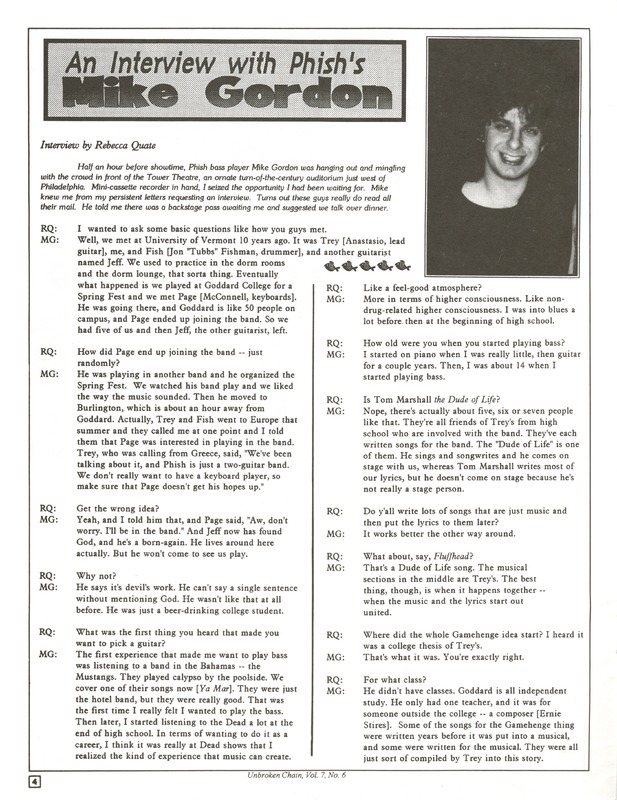 An Interview with Phish's Mike Gordon

Interview by Rebecca Quate

Half an hour before showtime, Phish bass player Mike Gordon was hanging out and mingling with the crowd in front of the Tower Theatre, an ornate turn-of-the-century auditorium just west of Philadelphia. Mini-cassette recorder in hand, I seized the opportunity I had been waiting for. Mike knew me from my persistent letters requesting an interview. Turns out these guys really do read all their mail. He told me there was a backstage pass awaiting me and suggested we talk over dinner.

RQ: I wanted to ask some basic questions like how you guys met.
MG: Well, we met at University of Vermont 10 years ago. It was Trey [Anastasio, lead guitar], me, and Fish [Jon "Tubbs" Fishman, drummer], and another guitarist named Jeff. We used to practice in the dorm rooms and the dorm lounge, that sorta thing. Eventually what happened is we played at Goddard College for a Spring Fest and we met Page [McConnell, keyboards]. He was going there, and Goddard is like 50 people on campus, and Page ended up joining the band. So we had five of us and then Jeff, the other guitarist, left.

RQ: How did Page end up joining the band -- just randomly?
MG: He was playing in another band and he organized the Spring Fest. We watched his band play and we liked the way the music sounded. Then he moved to Burlington, which is about an hour away from Goddard. Actually, Trey and Fish went to Europe that summer and they called me at one point and I told them that Page was interested in playing in the band. Trey, who was calling from Greece, said, "We've been talking about it, and Phish is just a two-guitar band. We don't really want to have a keyboard player, so make sure that Page doesn't get his hopes up."

RQ: Get the wrong idea?
MG: Yeah, and I told him that, and Page said, "Aw, don't worry. I'll be in the band." And Jeff now has found God, and he's a born-again. He lives around here actually. But he won't come to see us play.

RQ: Why not?
MG: He says it's devil's work. He can't say a single sentence without mentioning God. He wasn't like that at all before. He was just a beer-drinking college student.

RQ: What was the first thing you heard that made you want to pick a guitar?
MG: The first experience that made me want to play bass was listening to a band in the Bahamas -- the Mustangs. They played calypso by the poolside. We cover one of their songs now [Ya Mar]. They were just the hotel band, but they were really good. That was the first time I really felt I wanted to play the bass. Then later, I started listening to the Dead a lot at the end of high school. In terms of wanting to do it as a career, I think it was really at Dead shows that I realized the kind of experience that music can create.

RQ: Like a feel-good atmosphere?
MG: More in terms of higher consciousness. Like non-drug-related higher consciousness. I was into blues a lot before then at the beginning of high school.

RQ: How old were you when you started playing bass?
MG: I started on piano when I was really little, then guitar for a couple years. Then, I was about 14 when I started playing bass.

RQ: Is Tom Marshall the Dude of Life?
MG: Nope, there's actually about five, six or seven people like that. They're all friends of Trey's from high school who are involved with the band. They've each written songs for the band. The "Dude of Life" is one of them. He sings and songwrites and he comes on stage with us, whereas Tom Marshall writes most of our lyrics, but he doesn't come on stage because he's not really a stage person.

RQ: Do y'all write lots of songs that are just music and then put the lyrics to them later?
MG: It works better the other way around.

RQ: What about, say, Fluffhead?
MG: That's a Dude of Life song. The musical sections in the middle are Trey's. The best thing, though, is when it happens together -- when the music and the lyrics start out united.

RQ: Where did the whole Gamehenge idea start? I heard it was a college thesis of Trey's.
MG: That's what it was. You're exactly right.

RQ: For what class?
MG: He didn't have classes. Goddard is all independent study. He only had one teacher, and it was for someone outside the college -- a composer [Ernie Stires]. Some of the songs for the Gamehenge thing were written years before it was put into a musical, and some were written for the musical. They were all just sort of compiled by Trey into this story.

4

Unbroken Chain, Vol. 7, No. 6